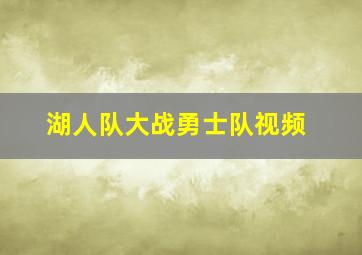 湖人队大战勇士队视频